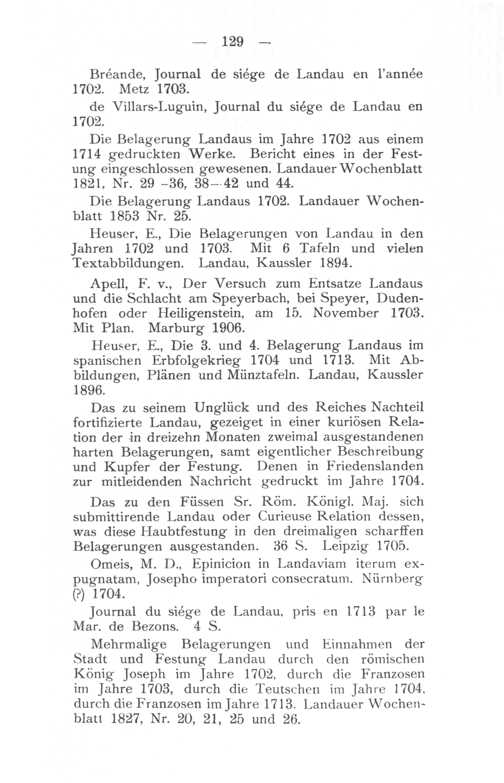 — 129 —

Bréande, Journal de siége de Landau en l'année 1702. Metz 1703.

de Villars-Luguin, Journal du siége de Landau en 1702.

Die Belagerung Landaus im Jahre 1702 aus einem 1714 gedruckten Werke. Bericht eines in der Festung eingeschlossen gewesenen. Landauer Wochenblatt 1821, Nr. 29 –36, 38—42 und 44.

Die Belagerung Landaus 1702. Landauer Wochenblatt 1853 Nr. 25.

Heuser, E., Die Belagerungen von Landau in den Jahren 1702 und 1703. Mit 6 Tafeln und vielen Textabbildungen. Landau, Kaussler 1894.

Apell, F. v., Der Versuch zum Entsatze Landaus und die Schlacht am Speyerbach, bei Speyer, Dudenhofen oder Heiligenstein, am 15. November 1703. Mit Plan. Marburg 1906.

Heuser, E., Die 3. und 4. Belagerung Landaus im spanischen Erbfolgekrieg 1704 und 1713. Mit Abbildungen, Plänen und Münztafeln. Landau, Kaussler 1896.

Das zu seinem Unglück und des Reiches Nachteil fortifizierte Landau, gezeiget in einer kuriösen Relation der in dreizehn Monaten zweimal ausgestandenen harten Belagerungen, samt eigentlicher Beschreibung und Kupfer der Festung. Denen in Friedenslanden zur mitleidenden Nachricht gedruckt im Jahre 1704.

Das zu den Füssen Sr. Röm. Königl. Maj. sich submittirende Landau oder Curieuse Relation dessen, was diese Haubtfestung in den dreimaligen scharffen Belagerungen ausgestanden. 36 S. Leipzig 1705.

Omeis, M. D., Epinicion in Landaviam iterum expugnatam, Josepho imperatori consecratum. Nürnberg (?) 1704.

Journal du siége de Landau, pris en 1713 par le Mar. de Bezons. 4 S.

Mehrmalige Belagerungen und Einnahmen der Stadt und Festung Landau durch den römischen König Joseph im Jahre 1702, durch die Franzosen im Jahre 1703, durch die Teutschen im Jahre 1704, durch die Franzosen im Jahre 1713. Landauer Wochenblatt 1827, Nr. 20, 21, 25 und 26.